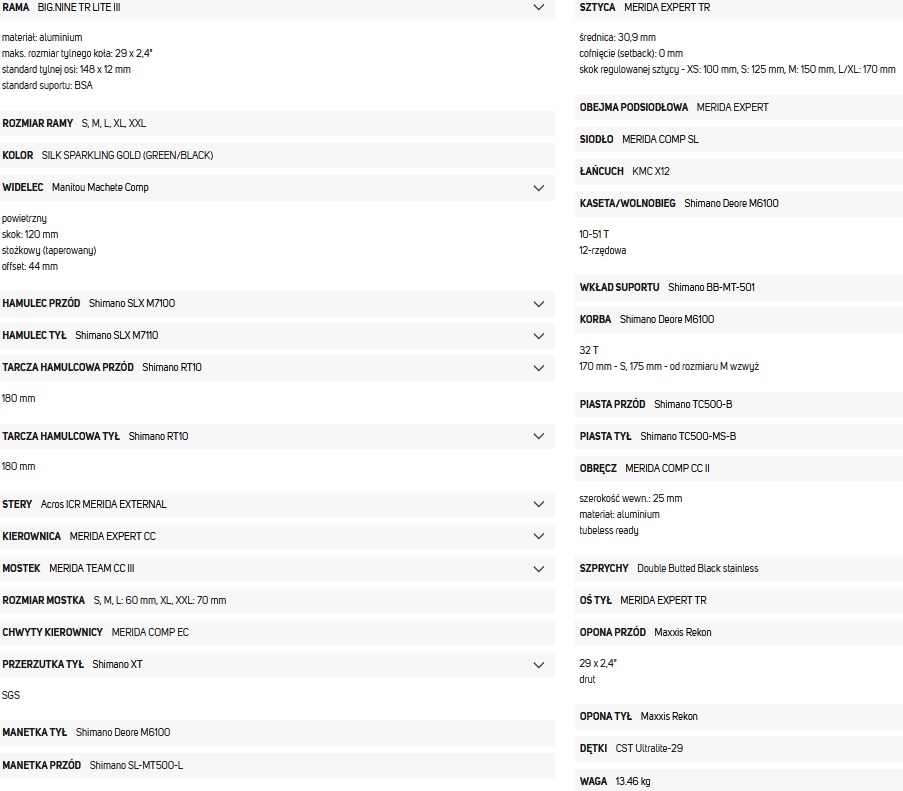 RAMA BIG.NINE TR LITE III

materiał: aluminium
maks. rozmiar tylnego koła: 29 x 2,4"
standard tylnej osi: 148 x 12 mm
standard suportu: BSA

ROZMIAR RAMY S, M, L, XL, XXL

KOLOR SILK SPARKLING GOLD (GREEN/BLACK)

WIDELEC Manitou Machete Comp

powietrzny
skok: 120 mm
stożkowy (taperowany)
offset: 44 mm

HAMULEC PRZÓD Shimano SLX M7100

HAMULEC TYŁ Shimano SLX M7110

TARCZA HAMULCOWA PRZÓD Shimano RT10

180 mm

TARCZA HAMULCOWA TYŁ Shimano RT10

180 mm

STERY Acros ICR MERIDA EXTERNAL

KIEROWNICA MERIDA EXPERT CC

MOSTEK MERIDA TEAM CC III

ROZMIAR MOSTKA S, M, L: 60 mm, XL, XXL: 70 mm

CHWYTY KIEROWNICY MERIDA COMP EC

PRZERZUTKA TYŁ Shimano XT

SGS

MANETKA TYŁ Shimano Deore M6100

MANETKA PRZÓD Shimano SL-MT500-L

SZTYCA MERIDA EXPERT TR

średnica: 30,9 mm
cofnięcie (setback): 0 mm
skok regulowanej sztycy - XS: 100 mm, S: 125 mm, M: 150 mm, L/XL: 170 mm

OBEJMA PODSIODŁOWA MERIDA EXPERT

SIODŁO MERIDA COMP SL

ŁAŃCUCH KMC X12

KASETA/WOLNOBIEG Shimano Deore M6100

10-51 T
12-rzędowa

WKŁAD SUPORTU Shimano BB-MT-501

KORBA Shimano Deore M6100

32 T
170 mm - S, 175 mm - od rozmiaru M wzwyż

PIASTA PRZÓD Shimano TC500-B

PIASTA TYŁ Shimano TC500-MS-B

OBRĘCZ MERIDA COMP CC II

szerokość wewn.: 25 mm
materiał: aluminium
tubeless ready

SZPRYCHY Double Butted Black stainless

OŚ TYŁ MERIDA EXPERT TR

OPONA PRZÓD Maxxis Rekon

29 x 2,4"
drut

OPONA TYŁ Maxxis Rekon

DĘTKI CST Ultralite-29

WAGA 13.46 kg